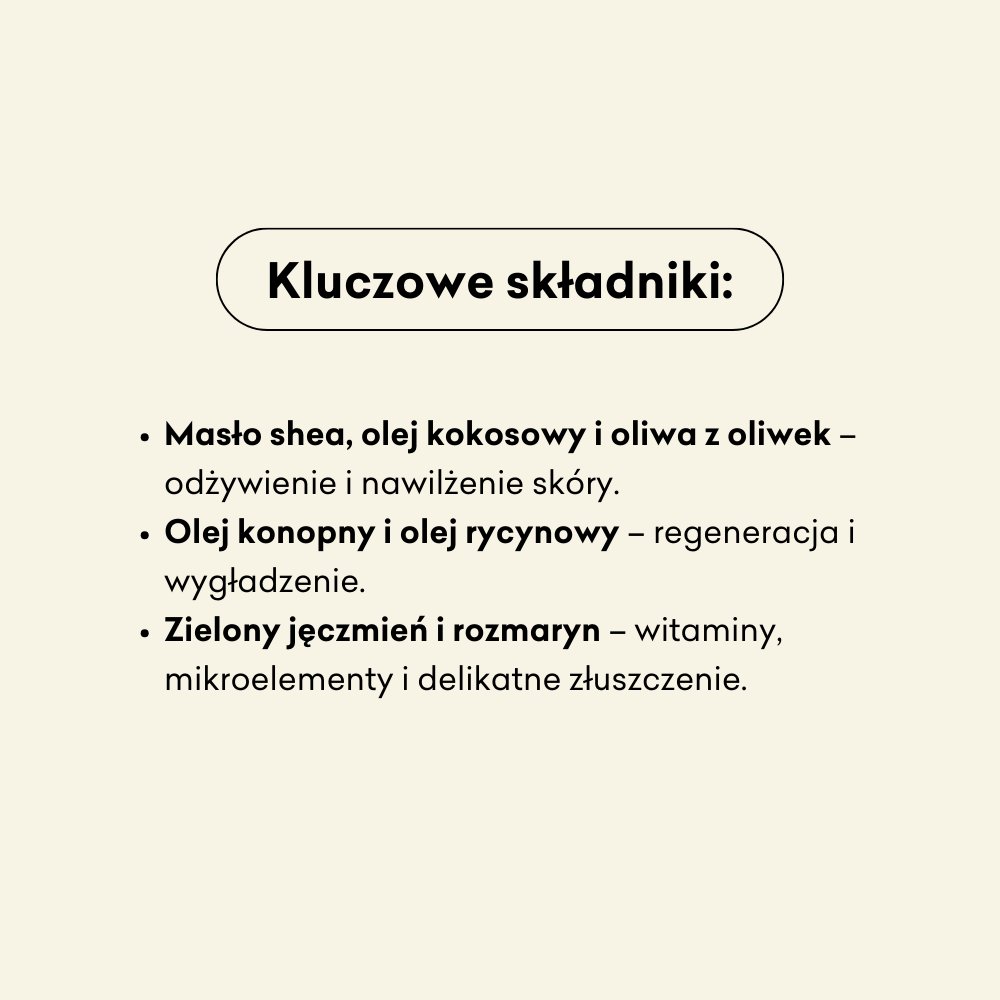 Kluczowe składniki:

• Masło shea, olej kokosowy i oliwa z oliwek – odżywienie i nawilżenie skóry.
• Olej konopny i olej rycynowy – regeneracja i wygładzenie.
• Zielony jęczmień i rozmaryn – witaminy, mikroelementy i delikatne złuszczenie.